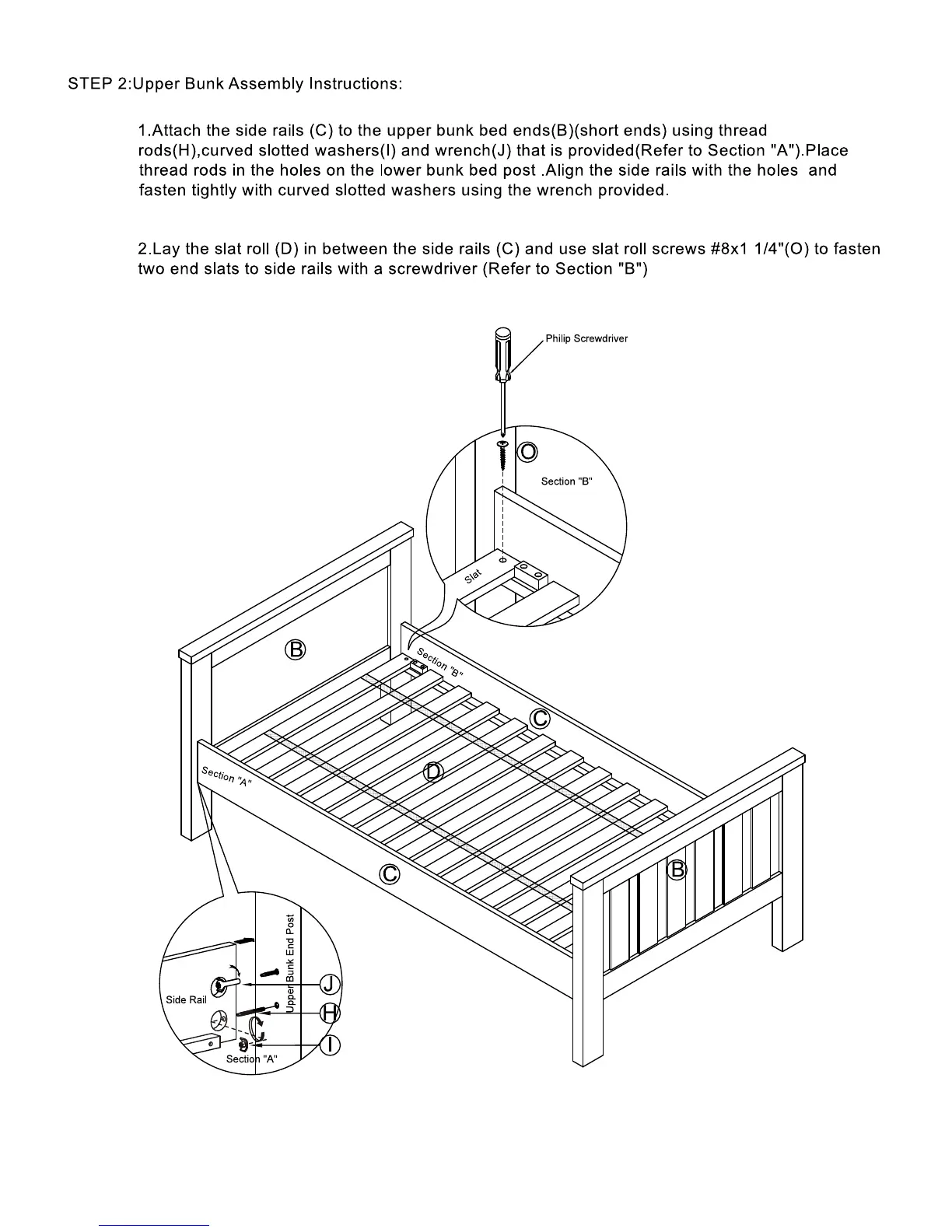 STEP 2:Upper Bunk Assembly Instructions:

1.Attach the side rails (C) to the upper bunk bed ends(B)(short ends) using thread rods(H),curved slotted washers(I) and wrench(J) that is provided(Refer to Section "A").Place thread rods in the holes on the lower bunk bed post .Align the side rails with the holes and fasten tightly with curved slotted washers using the wrench provided.

2.Lay the slat roll (D) in between the side rails (C) and use slat roll screws #8x1 1/4"(O) to fasten two end slats to side rails with a screwdriver (Refer to Section "B")

Philip Screwdriver

O

Section "B"

Slat

B

Section "B"

C

D

Section "A"

C

B

Upper Bunk End Post

Side Rail

J

H

I

Section "A"